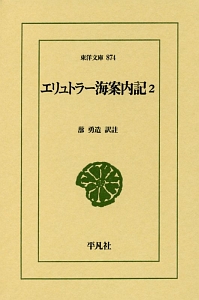 東洋文庫 874

エリュトラー海案内記 2

蔀 勇造 訳註

平凡社